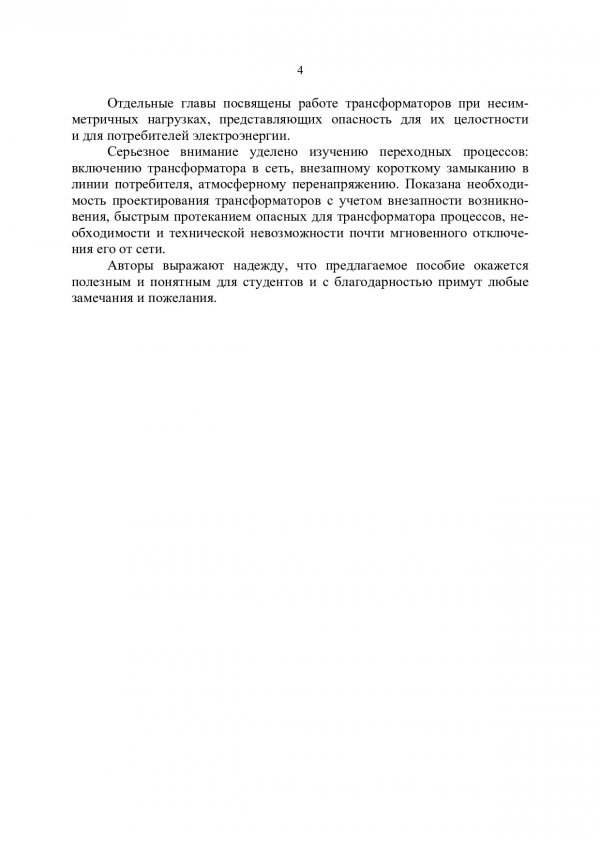 4

Отдельные главы посвящены работе трансформаторов при несимметричных нагрузках, представляющих опасность для их целостности и для потребителей электроэнергии.

Серьезное внимание уделено изучению переходных процессов: включению трансформатора в сеть, внезапному короткому замыканию в линии потребителя, атмосферному перенапряжению. Показана необходимость проектирования трансформаторов с учетом внезапности возникновения, быстрым протеканием опасных для трансформатора процессов, необходимости и технической невозможности почти мгновенного отключения его от сети.

Авторы выражают надежду, что предлагаемое пособие окажется полезным и понятным для студентов и с благодарностью примут любые замечания и пожелания.